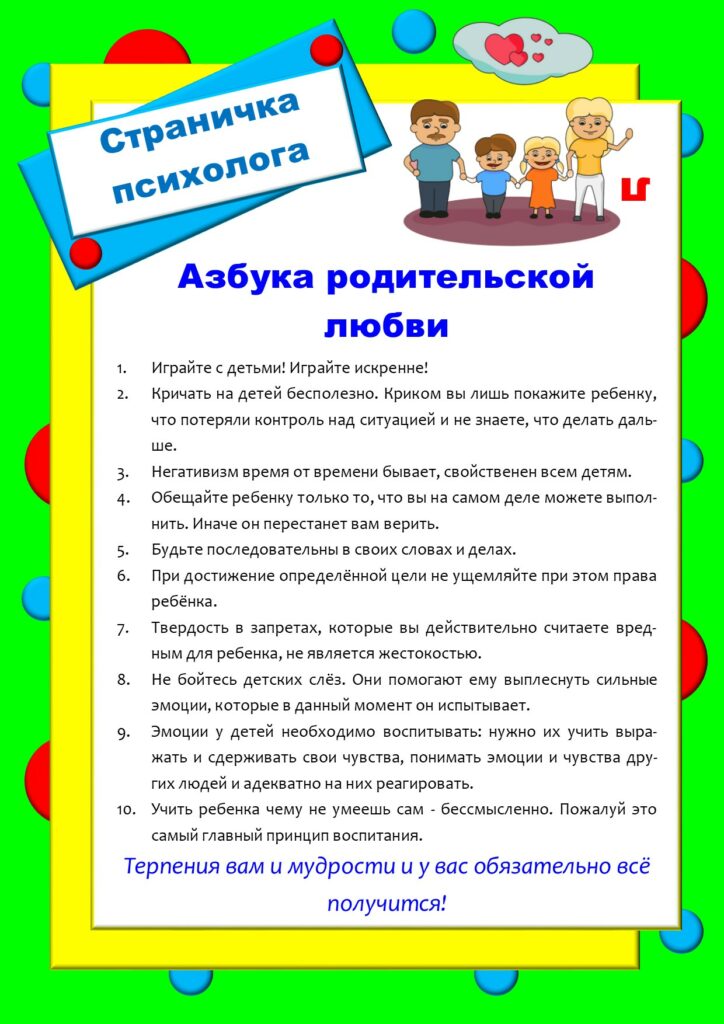 Страничка психолога

Азбука родительской любви

1. Играйте с детьми! Играйте искренне!
2. Кричать на детей бесполезно. Криком вы лишь покажите ребенку, что потеряли контроль над ситуацией и не знаете, что делать дальше.
3. Негативизм время от времени бывает, свойственен всем детям.
4. Обещайте ребенку только то, что вы на самом деле можете выполнить. Иначе он перестанет вам верить.
5. Будьте последовательны в своих словах и делах.
6. При достижение определённой цели не ущемляйте при этом права ребёнка.
7. Твердость в запретах, которые вы действительно считаете вредным для ребенка, не является жестокостью.
8. Не бойтесь детских слёз. Они помогают ему выплеснуть сильные эмоции, которые в данный момент он испытывает.
9. Эмоции у детей необходимо воспитывать: нужно их учить выражать и сдерживать свои чувства, понимать эмоции и чувства других людей и адекватно на них реагировать.
10. Учить ребенка чему не умеешь сам - бессмысленно. Пожалуй это самый главный принцип воспитания.

Терпения вам и мудрости и у вас обязательно всё получится!